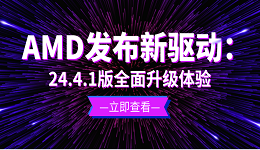 AMD发布新驱动：

24.4.1版全面升级体验

—立即查看—